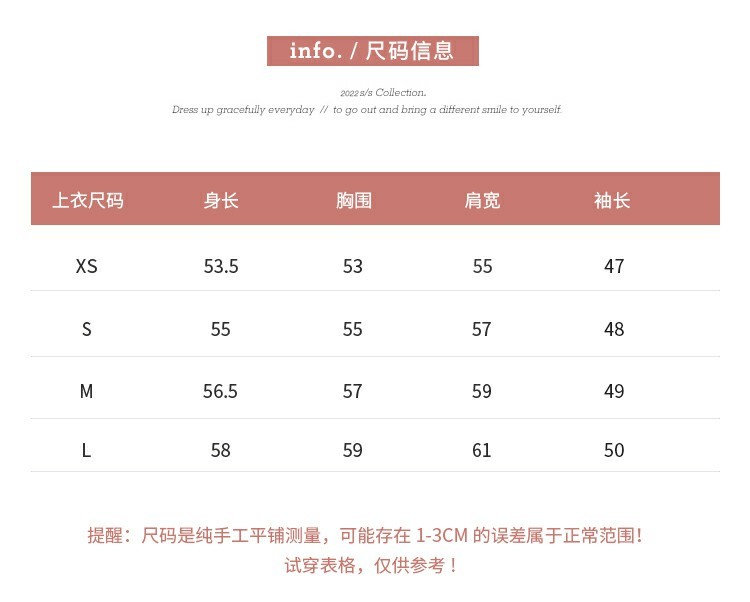 info. / 尺码信息

2022 s/s Collection.
Dress up gracefully everyday // to go out and bring a different smile to yourself.

| 上衣尺码 | 身长 | 胸围 | 肩宽 | 袖长 |
|---|---|---|---|---|
| XS | 53.5 | 53 | 55 | 47 |
| S | 55 | 55 | 57 | 48 |
| M | 56.5 | 57 | 59 | 49 |
| L | 58 | 59 | 61 | 50 |

提醒：尺码是纯手工平铺测量，可能存在 1-3CM 的误差属于正常范围！
试穿表格，仅供参考！